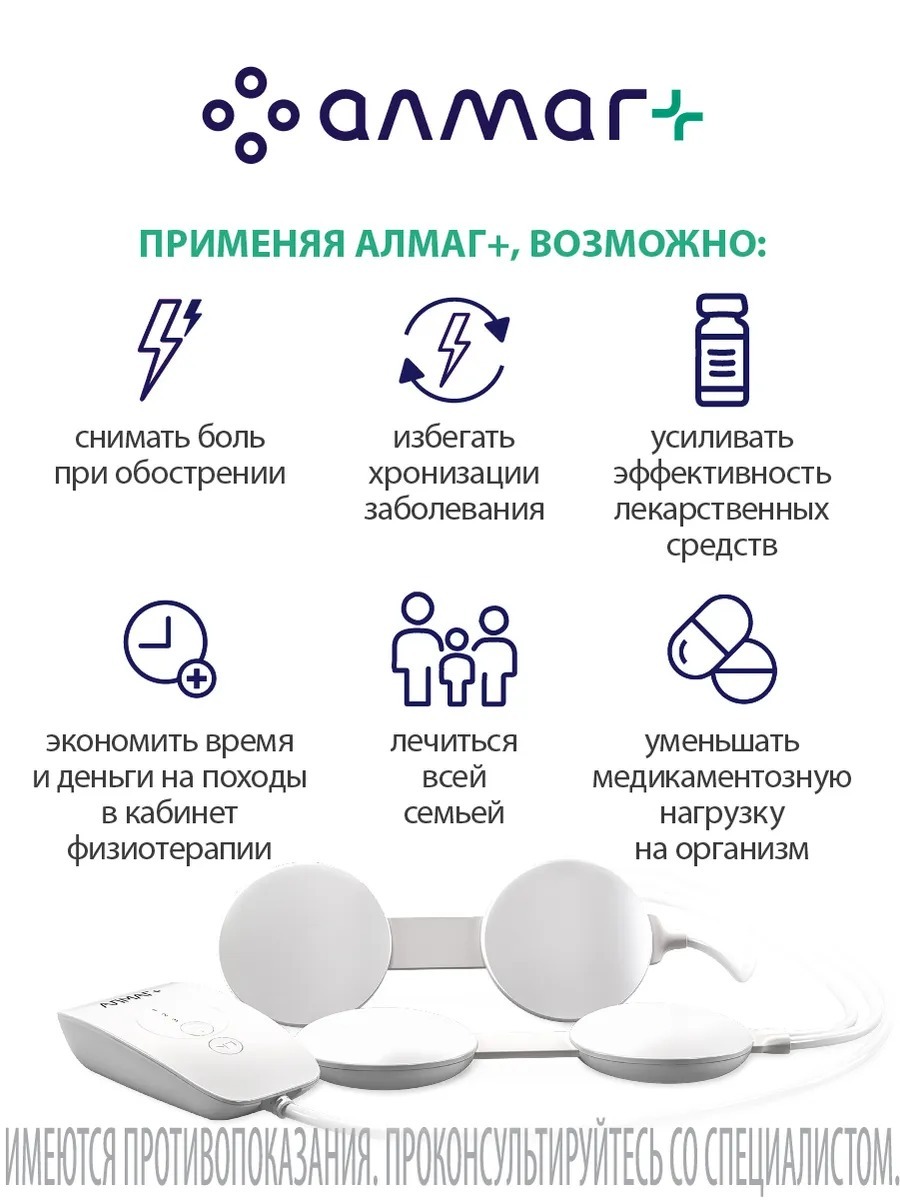 алмаг+

ПРИМЕНЯЯ АЛМАГ+, ВОЗМОЖНО:

снимать боль при обострении

избегать хронизации заболевания

усиливать эффективность лекарственных средств

экономить время и деньги на походы в кабинет физиотерапии

лечиться всей семьей

уменьшать медикаментозную нагрузку на организм

АЛМАГ+

ИМЕЮТСЯ ПРОТИВОПОКАЗАНИЯ. ПРОКОНСУЛЬТИРУЙТЕСЬ СО СПЕЦИАЛИСТОМ.